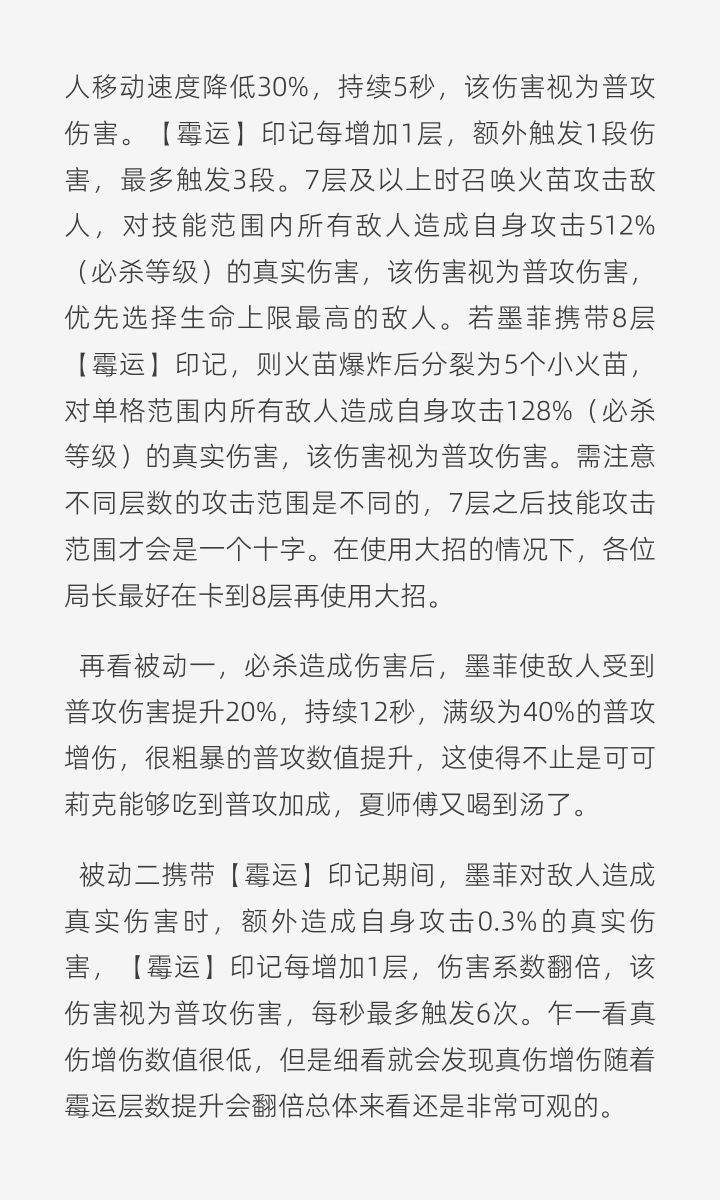 人移动速度降低30%，持续5秒，该伤害视为普攻伤害。【霉运】印记每增加1层，额外触发1段伤害，最多触发3段。7层及以上时召唤火苗攻击敌人，对技能范围内所有敌人造成自身攻击512%（必杀等级）的真实伤害，该伤害视为普攻伤害，优先选择生命上限最高的敌人。若墨菲携带8层【霉运】印记，则火苗爆炸后分裂为5个小火苗，对单格范围内所有敌人造成自身攻击128%（必杀等级）的真实伤害，该伤害视为普攻伤害。需注意不同层数的攻击范围是不同的，7层之后技能攻击范围才会是一个十字。在使用大招的情况下，各位局长最好在卡到8层再使用大招。

再看被动一，必杀造成伤害后，墨菲使敌人受到普攻伤害提升20%，持续12秒，满级为40%的普攻增伤，很粗暴的普攻数值提升，这使得不止是可可莉克能够吃到普攻加成，夏师傅又喝到汤了。

被动二携带【霉运】印记期间，墨菲对敌人造成真实伤害时，额外造成自身攻击0.3%的真实伤害，【霉运】印记每增加1层，伤害系数翻倍，该伤害视为普攻伤害，每秒最多触发6次。乍一看真伤增伤数值很低，但是细看就会发现真伤增伤随着霉运层数提升会翻倍总体来看还是非常可观的。